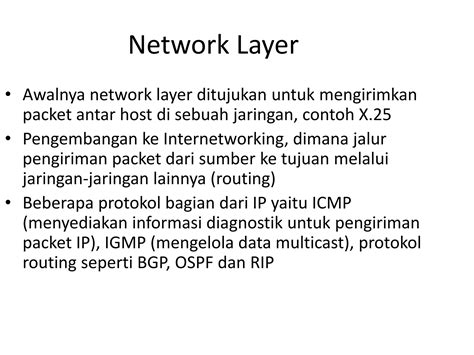 Network Layer

• Awalnya network layer ditujukan untuk mengirimkan packet antar host di sebuah jaringan, contoh X.25
• Pengembangan ke Internetworking, dimana jalur pengiriman packet dari sumber ke tujuan melalui jaringan-jaringan lainnya (routing)
• Beberapa protokol bagian dari IP yaitu ICMP (menyediakan informasi diagnostik untuk pengiriman packet IP), IGMP (mengelola data multicast), protokol routing seperti BGP, OSPF dan RIP